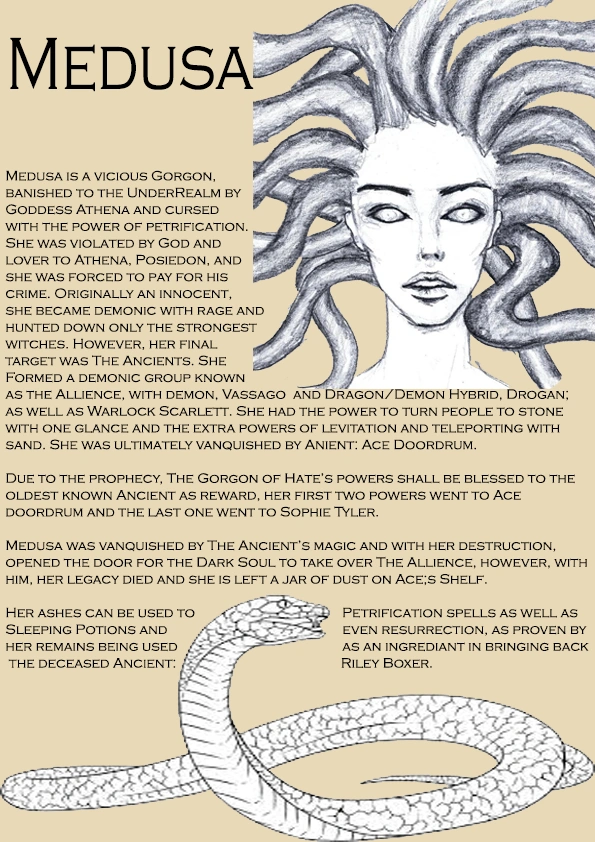 Medusa

Medusa is a vicious Gorgon, banished to the UnderRealm by Goddess Athena and cursed with the power of petrification. She was violated by God and lover to Athena, Posiedon, and she was forced to pay for his crime. Originally an innocent, she became demonic with rage and hunted down only the strongest witches. However, her final target was The Ancients. She Formed a demonic group known as the Allience, with demon, Vassago and Dragon/Demon Hybrid, Drogan; as well as Warlock Scarlett. She had the power to turn people to stone with one glance and the extra powers of levitation and teleporting with sand. She was ultimately vanquished by Anient: Ace Doordrum.

Due to the prophecy, The Gorgon of Hate's powers shall be blessed to the oldest known Ancient as reward, her first two powers went to Ace doordrum and the last one went to Sophie Tyler.

Medusa was vanquished by The Ancient's magic and with her destruction, opened the door for the Dark Soul to take over The Allience, however, with him, her legacy died and she is left a jar of dust on Ace;s Shelf.

Her ashes can be used to Sleeping Potions and her remains being used the deceased Ancient:

Petrification spells as well as even resurrection, as proven by as an ingrediant in bringing back Riley Boxer.